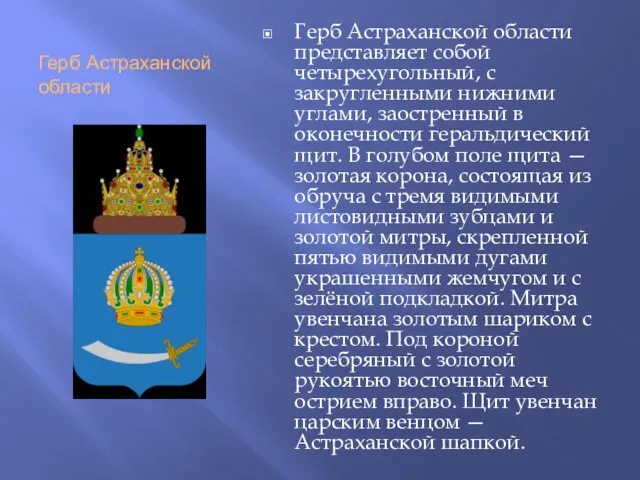 Герб Астраханской области

Герб Астраханской области представляет собой четырехугольный, с закругленными нижними углами, заостренный в оконечности геральдический щит. В голубом поле щита — золотая корона, состоящая из обруча с тремя видимыми листовидными зубцами и золотой митры, скрепленной пятью видимыми дугами украшенными жемчугом и с зелёной подкладкой. Митра увенчана золотым шариком с крестом. Под короной серебряный с золотой рукоятью восточный меч острием вправо. Щит увенчан царским венцом — Астраханской шапкой.